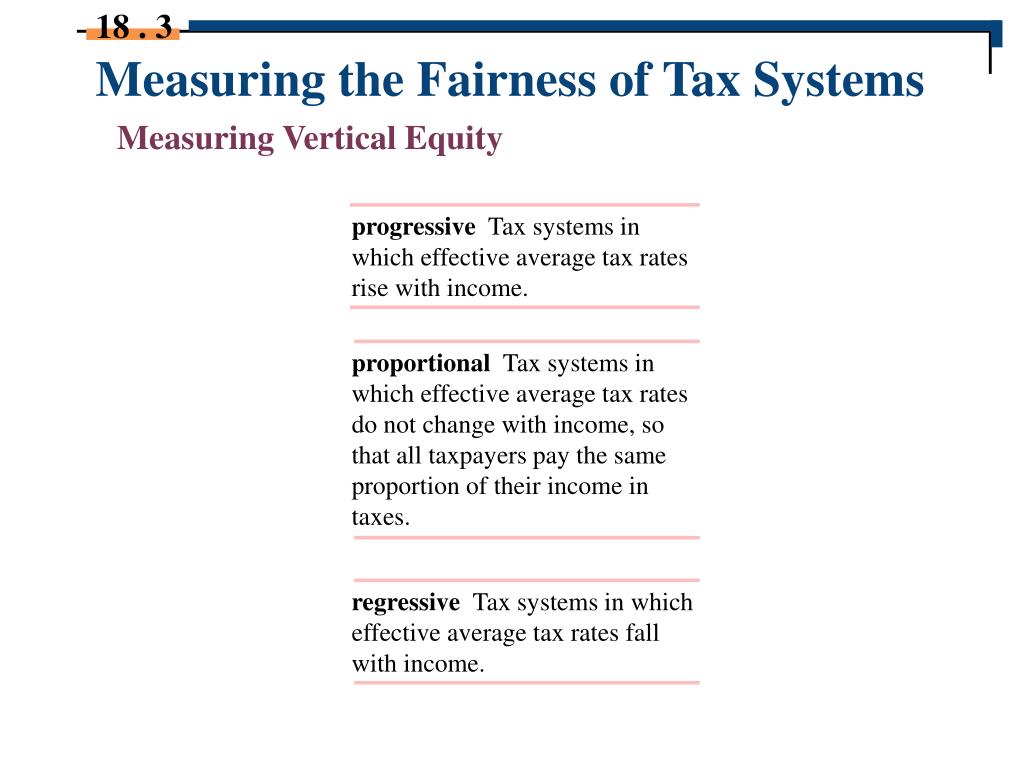 18 . 3

Measuring the Fairness of Tax Systems

Measuring Vertical Equity

progressive Tax systems in which effective average tax rates rise with income.

proportional Tax systems in which effective average tax rates do not change with income, so that all taxpayers pay the same proportion of their income in taxes.

regressive Tax systems in which effective average tax rates fall with income.